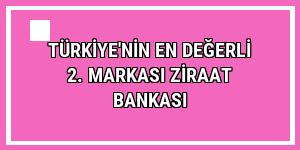 TÜRKİYE'NİN EN DEĞERLİ 2. MARKASI ZİRAAT BANKASI